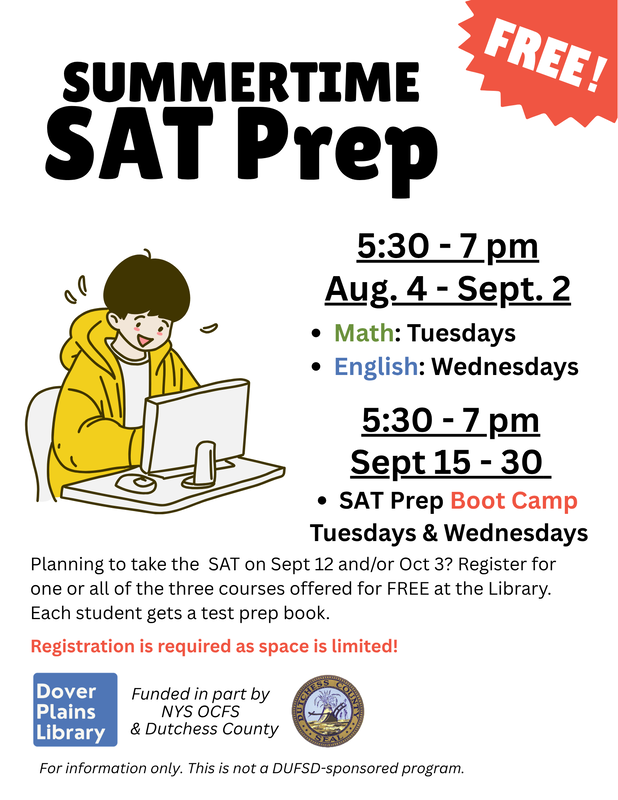 FREE!

SUMMERTIME
SAT Prep

5:30 - 7 pm
Aug. 4 - Sept. 2

• Math: Tuesdays
• English: Wednesdays

5:30 - 7 pm
Sept 15 - 30

• SAT Prep Boot Camp
Tuesdays & Wednesdays

Planning to take the SAT on Sept 12 and/or Oct 3? Register for one or all of the three courses offered for FREE at the Library. Each student gets a test prep book.

Registration is required as space is limited!

Dover Plains Library

Funded in part by NYS OCFS & Dutchess County

DUTCHESS COUNTY SEAL

For information only. This is not a DUFSD-sponsored program.